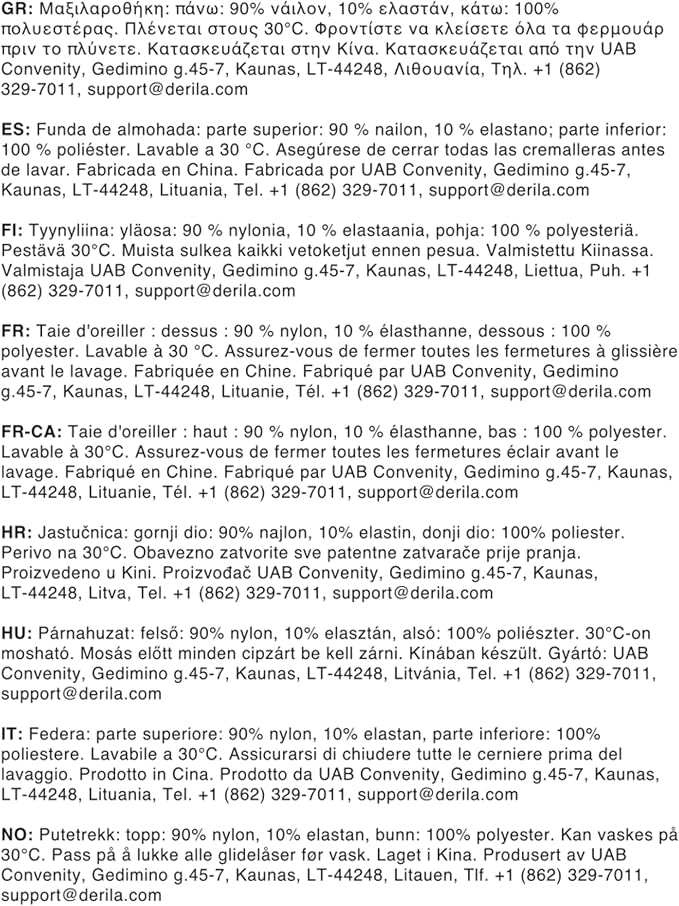 GR: Μαξιλαροθήκη: πάνω: 90% νάιλον, 10% ελαστάν, κάτω: 100% πολυεστέρας. Πλένεται στους 30°C. Φροντίστε να κλείσετε όλα τα φερμουάρ πριν το πλύνετε. Κατασκευάζεται στην Κίνα. Κατασκευάζεται από την UAB Convenity, Gedimino g.45-7, Kaunas, LT-44248, Λιθουανία, Τηλ. +1 (862) 329-7011, support@derila.com

ES: Funda de almohada: parte superior: 90 % nailon, 10 % elastano; parte inferior: 100 % poliéster. Lavable a 30 °C. Asegúrese de cerrar todas las cremalleras antes de lavar. Fabricada en China. Fabricada por UAB Convenity, Gedimino g.45-7, Kaunas, LT-44248, Lituania, Tel. +1 (862) 329-7011, support@derila.com

FI: Tyynyliina: yläosa: 90 % nylonia, 10 % elastaania, pohja: 100 % polyesteriä. Pestävä 30°C. Muista sulkea kaikki vetoketjut ennen pesua. Valmistettu Kiinassa. Valmistaja UAB Convenity, Gedimino g.45-7, Kaunas, LT-44248, Liettua, Puh. +1 (862) 329-7011, support@derila.com

FR: Taie d'oreiller : dessus : 90 % nylon, 10 % élasthanne, dessous : 100 % polyester. Lavable à 30 °C. Assurez-vous de fermer toutes les fermetures à glissière avant le lavage. Fabriquée en Chine. Fabriqué par UAB Convenity, Gedimino g.45-7, Kaunas, LT-44248, Lituanie, Tél. +1 (862) 329-7011, support@derila.com

FR-CA: Taie d'oreiller : haut : 90 % nylon, 10 % élasthanne, bas : 100 % polyester. Lavable à 30°C. Assurez-vous de fermer toutes les fermetures éclair avant le lavage. Fabriqué en Chine. Fabriqué par UAB Convenity, Gedimino g.45-7, Kaunas, LT-44248, Lituanie, Tél. +1 (862) 329-7011, support@derila.com

HR: Jastučnica: gornji dio: 90% najlon, 10% elastin, donji dio: 100% poliester. Perivo na 30°C. Obavezno zatvorite sve patentne zatvarače prije pranja. Proizvedeno u Kini. Proizvođač UAB Convenity, Gedimino g.45-7, Kaunas, LT-44248, Litva, Tel. +1 (862) 329-7011, support@derila.com

HU: Párnahuzat: felső: 90% nylon, 10% elasztán, alsó: 100% poliészter. 30°C-on mosható. Mosás előtt minden cipzárt be kell zárni. Kínában készült. Gyártó: UAB Convenity, Gedimino g.45-7, Kaunas, LT-44248, Litvánia, Tel. +1 (862) 329-7011, support@derila.com

IT: Federa: parte superiore: 90% nylon, 10% elastan, parte inferiore: 100% poliestere. Lavabile a 30°C. Assicurarsi di chiudere tutte le cerniere prima del lavaggio. Prodotto in Cina. Prodotto da UAB Convenity, Gedimino g.45-7, Kaunas, LT-44248, Lituania, Tel. +1 (862) 329-7011, support@derila.com

NO: Putetrekk: topp: 90% nylon, 10% elastan, bunn: 100% polyester. Kan vaskes på 30°C. Pass på å lukke alle glidelåser før vask. Laget i Kina. Produsert av UAB Convenity, Gedimino g.45-7, Kaunas, LT-44248, Litauen, Tlf. +1 (862) 329-7011, support@derila.com